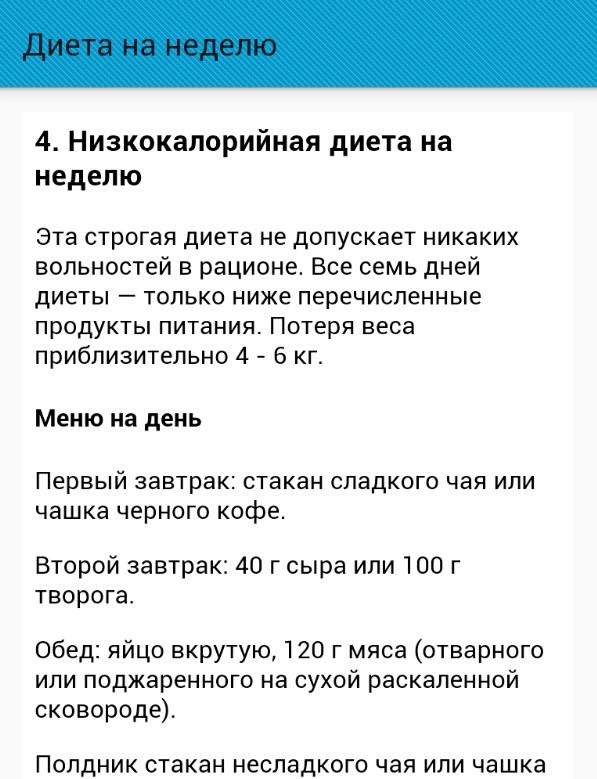 Диета на неделю

4. Низкокалорийная диета на неделю

Эта строгая диета не допускает никаких вольностей в рационе. Все семь дней диеты — только ниже перечисленные продукты питания. Потеря веса приблизительно 4 - 6 кг.

Меню на день

Первый завтрак: стакан сладкого чая или чашка черного кофе.

Второй завтрак: 40 г сыра или 100 г творога.

Обед: яйцо вкрутую, 120 г мяса (отварного или поджаренного на сухой раскаленной сковороде).

Полдник стакан несладкого чая или чашка